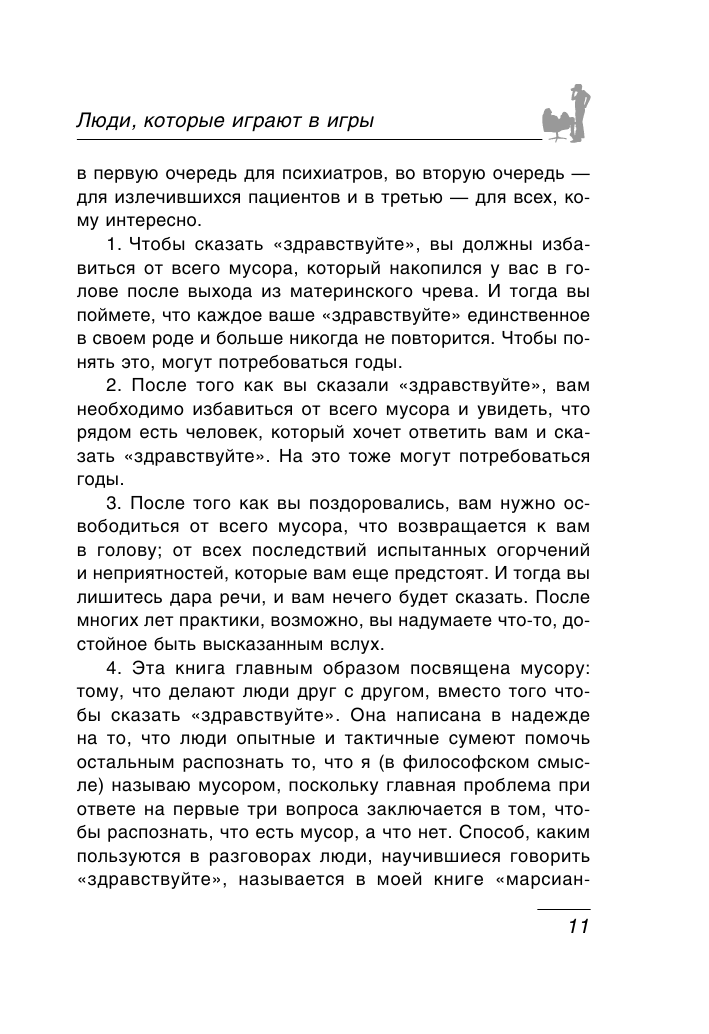 Люди, которые играют в игры

в первую очередь для психиатров, во вторую очередь — для излечившихся пациентов и в третью — для всех, кому интересно.

1. Чтобы сказать «здравствуйте», вы должны избавиться от всего мусора, который накопился у вас в голове после выхода из материнского чрева. И тогда вы поймете, что каждое ваше «здравствуйте» единственное в своем роде и больше никогда не повторится. Чтобы понять это, могут потребоваться годы.

2. После того как вы сказали «здравствуйте», вам необходимо избавиться от всего мусора и увидеть, что рядом есть человек, который хочет ответить вам и сказать «здравствуйте». На это тоже могут потребоваться годы.

3. После того как вы поздоровались, вам нужно освободиться от всего мусора, что возвращается к вам в голову; от всех последствий испытанных огорчений и неприятностей, которые вам еще предстоят. И тогда вы лишитесь дара речи, и вам нечего будет сказать. После многих лет практики, возможно, вы надумаете что-то, достойное быть высказанным вслух.

4. Эта книга главным образом посвящена мусору: тому, что делают люди друг с другом, вместо того чтобы сказать «здравствуйте». Она написана в надежде на то, что люди опытные и тактичные сумеют помочь остальным распознать то, что я (в философском смысле) называю мусором, поскольку главная проблема при ответе на первые три вопроса заключается в том, чтобы распознать, что есть мусор, а что нет. Способ, каким пользуются в разговорах люди, научившиеся говорить «здравствуйте», называется в моей книге «марсиан-

11